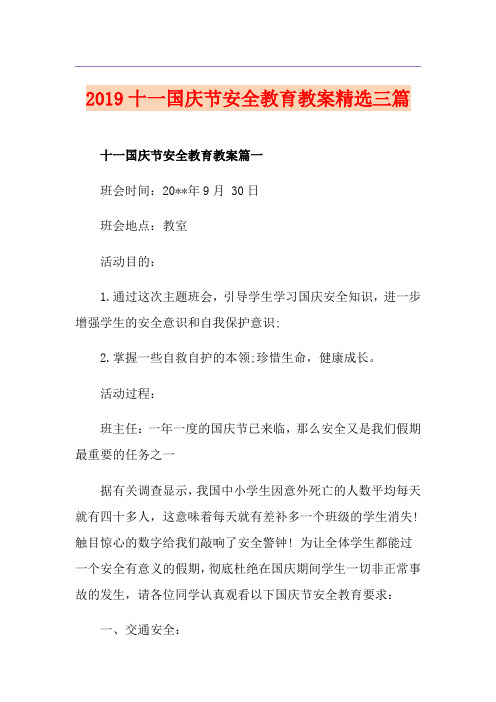 2019 十一国庆节安全教育教案精选三篇

十一国庆节安全教育教案篇一

班会时间：20**年 9 月 30 日

班会地点：教室

活动目的：

1.通过这次主题班会，引导学生学习国庆安全知识，进一步增强学生的安全意识和自我保护意识;

2.掌握一些自救自护的本领;珍惜生命，健康成长。

活动过程：

班主任：一年一度的国庆节已来临，那么安全又是我们假期最重要的任务之一

据有关调查显示，我国中小学生因意外死亡的人数平均每天就有四十多人，这意味着每天就有差补多一个班级的学生消失!触目惊心的数字给我们敲响了安全警钟！为让全体学生都能过一个安全有意义的假期，彻底杜绝在国庆期间学生一切非正常事故的发生，请各位同学认真观看以下国庆节安全教育要求：

一、交通安全：